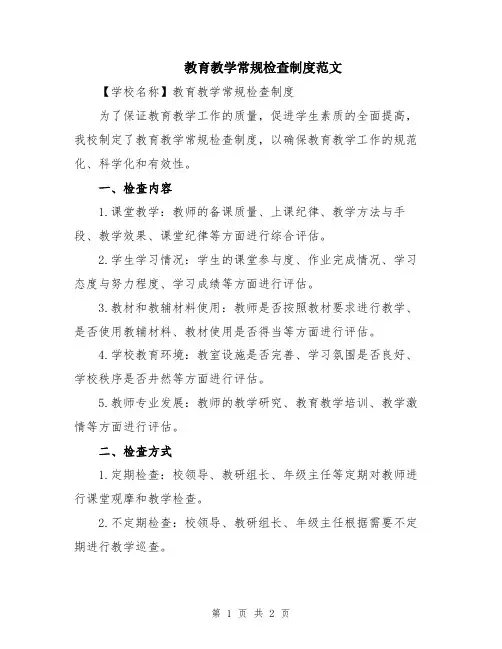 教育教学常规检查制度范文

【学校名称】教育教学常规检查制度

为了保证教育教学工作的质量，促进学生素质的全面提高，我校制定了教育教学常规检查制度，以确保教育教学工作的规范化、科学化和有效性。

一、检查内容

1.课堂教学：教师的备课质量、上课纪律、教学方法与手段、教学效果、课堂纪律等方面进行综合评估。

2.学生学习情况：学生的课堂参与度、作业完成情况、学习态度与努力程度、学习成绩等方面进行评估。

3.教材和教辅材料使用：教师是否按照教材要求进行教学、是否使用教辅材料、教材使用是否得当等方面进行评估。

4.学校教育环境：教室设施是否完善、学习氛围是否良好、学校秩序是否井然等方面进行评估。

5.教师专业发展：教师的教学研究、教育教学培训、教学激情等方面进行评估。

二、检查方式

1.定期检查：校领导、教研组长、年级主任等定期对教师进行课堂观摩和教学检查。

2.不定期检查：校领导、教研组长、年级主任根据需要不定期进行教学巡查。

第 1 页 共 2 页